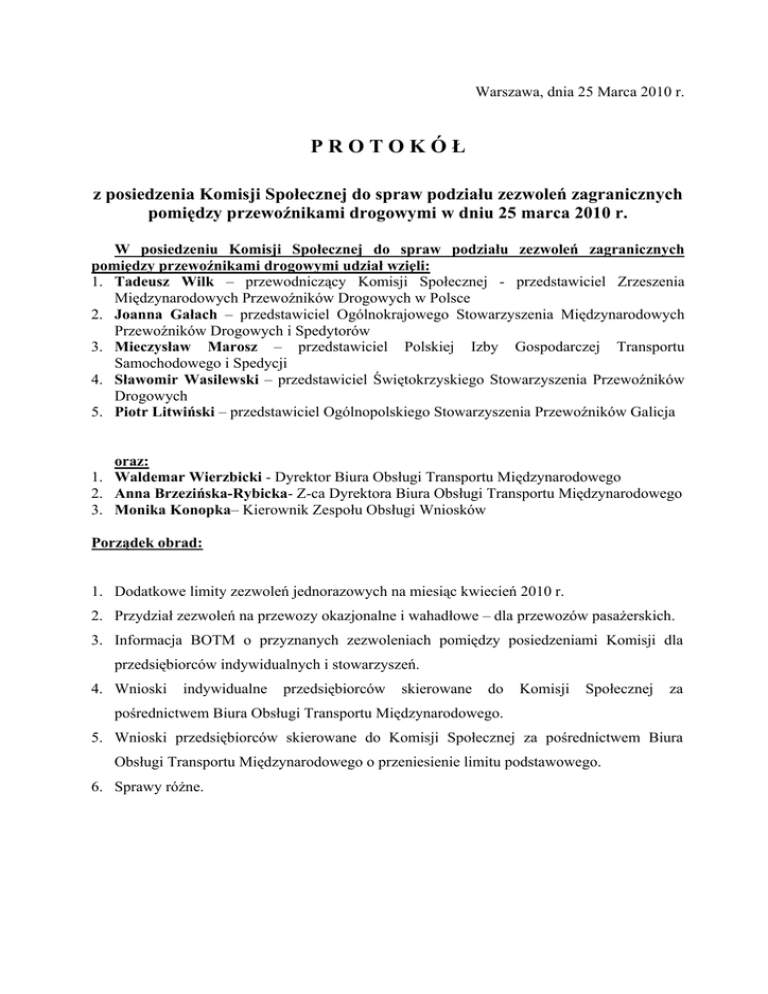 Warszawa, dnia 25 Marca 2010 r.

P R O T O K Ó Ł

z posiedzenia Komisji Społecznej do spraw podziału zezwoleń zagranicznych pomiędzy przewoźnikami drogowymi w dniu 25 marca 2010 r.

W posiedzeniu Komisji Społecznej do spraw podziału zezwoleń zagranicznych pomiędzy przewoźnikami drogowymi udział wzięli:
1. Tadeusz Wilk – przewodniczący Komisji Społecznej - przedstawiciel Zrzeszenia Międzynarodowych Przewoźników Drogowych w Polsce
2. Joanna Gałach – przedstawiciel Ogólnokrajowego Stowarzyszenia Międzynarodowych Przewoźników Drogowych i Spedytorów
3. Mieczysław Marosz – przedstawiciel Polskiej Izby Gospodarczej Transportu Samochodowego i Spedycji
4. Sławomir Wasilewski – przedstawiciel Świętokrzyskiego Stowarzyszenia Przewoźników Drogowych
5. Piotr Litwiński – przedstawiciel Ogólnopolskiego Stowarzyszenia Przewoźników Galicja

oraz:
1. Waldemar Wierzbicki - Dyrektor Biura Obsługi Transportu Międzynarodowego
2. Anna Brzezińska-Rybicka- Z-ca Dyrektora Biura Obsługi Transportu Międzynarodowego
3. Monika Konopka– Kierownik Zespołu Obsługi Wniosków

Porządek obrad:

1. Dodatkowe limity zezwoleń jednorazowych na miesiąc kwiecień 2010 r.
2. Przydział zezwoleń na przewozy okazjonalne i wahadłowe – dla przewozów pasażerskich.
3. Informacja BOTM o przyznanych zezwoleniach pomiędzy posiedzeniami Komisji dla przedsiębiorców indywidualnych i stowarzyszeń.
4. Wnioski indywidualne przedsiębiorców skierowane do Komisji Społecznej za pośrednictwem Biura Obsługi Transportu Międzynarodowego.
5. Wnioski przedsiębiorców skierowane do Komisji Społecznej za pośrednictwem Biura Obsługi Transportu Międzynarodowego o przeniesienie limitu podstawowego.
6. Sprawy różne.